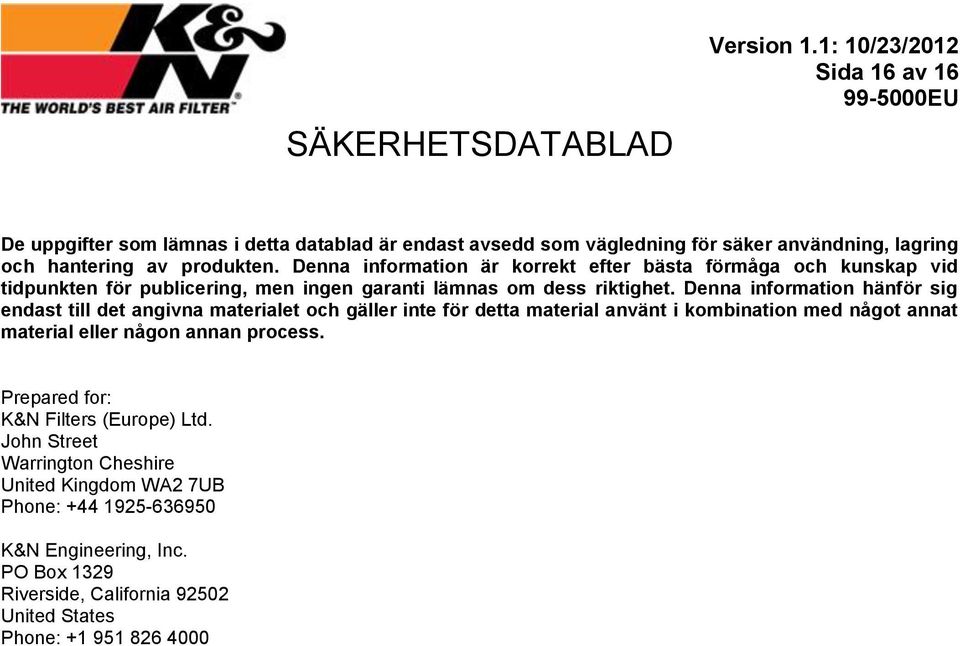 K&N
THE WORLD'S BEST AIR FILTER®

Version 1.1: 10/23/2012
Sida 16 av 16
99-5000EU

SÄKERHETSDATABLAD

De uppgifter som lämnas i detta datablad är endast avsedd som vägledning för säker användning, lagring och hantering av produkten. Denna information är korrekt efter bästa förmåga och kunskap vid tidpunkten för publicering, men ingen garanti lämnas om dess riktighet. Denna information hänför sig endast till det angivna materialet och gäller inte för detta material använt i kombination med något annat material eller någon annan process.

Prepared for:
K&N Filters (Europe) Ltd.
John Street
Warrington Cheshire
United Kingdom WA2 7UB
Phone: +44 1925-636950

K&N Engineering, Inc.
PO Box 1329
Riverside, California 92502
United States
Phone: +1 951 826 4000